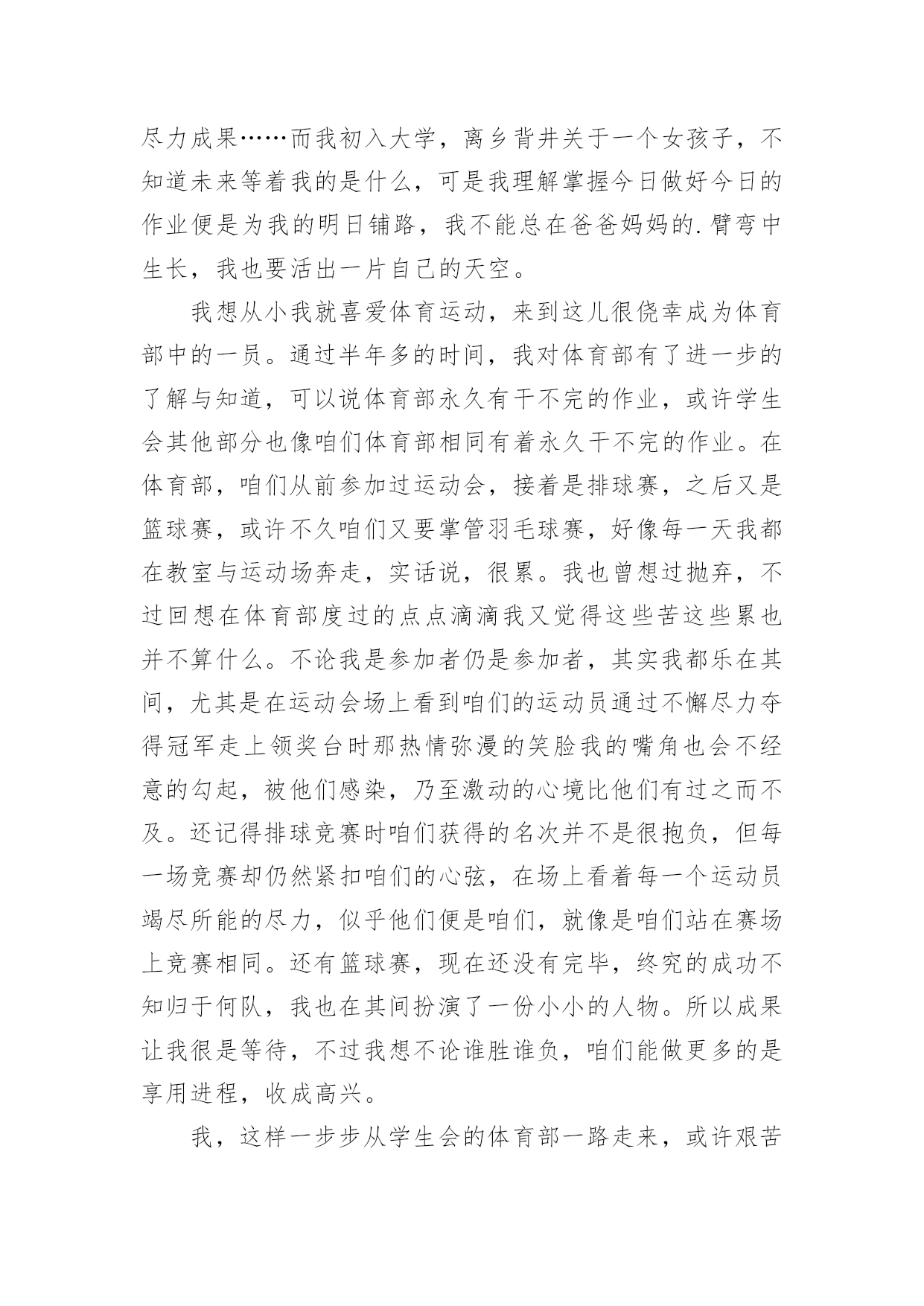 尽力成果……而我初入大学，离乡背井关于一个女孩子，不知道未来等着我的是什么，可是我理解掌握今日做好今日的作业便是为我的明日铺路，我不能总在爸爸妈妈的.臂弯中生长，我也要活出一片自己的天空。

我想从小我就喜爱体育运动，来到这儿很侥幸成为体育部中的一员。通过半年多的时间，我对体育部有了进一步的了解与知道，可以说体育部永久有干不完的作业，或许学生会其他部分也像咱们体育部相同有着永久干不完的作业。在体育部，咱们从前参加过运动会，接着是排球赛，之后又是篮球赛，或许不久咱们又要掌管羽毛球赛，好像每一天我都在教室与运动场奔走，实话说，很累。我也曾想过抛弃，不过回想在体育部度过的点点滴滴我又觉得这些苦这些累也并不算什么。不论我是参加者仍是参加者，其实我都乐在其间，尤其是在运动会场上看到咱们的运动员通过不懈尽力夺得冠军走上领奖台时那热情弥漫的笑脸我的嘴角也会不经意的勾起，被他们感染，乃至激动的心境比他们有过之而不及。还记得排球竞赛时咱们获得的名次并不是很抱负，但每一场竞赛却仍然紧扣咱们的心弦，在场上看着每一个运动员竭尽所能的尽力，似乎他们便是咱们，就像是咱们站在赛场上竞赛相同。还有篮球赛，现在还没有完毕，终究的成功不知归于何队，我也在其间扮演了一份小小的人物。所以成果让我很是等待，不过我想不论谁胜谁负，咱们能做更多的是享用进程，收成高兴。

我，这样一步步从学生会的体育部一路走来，或许艰苦